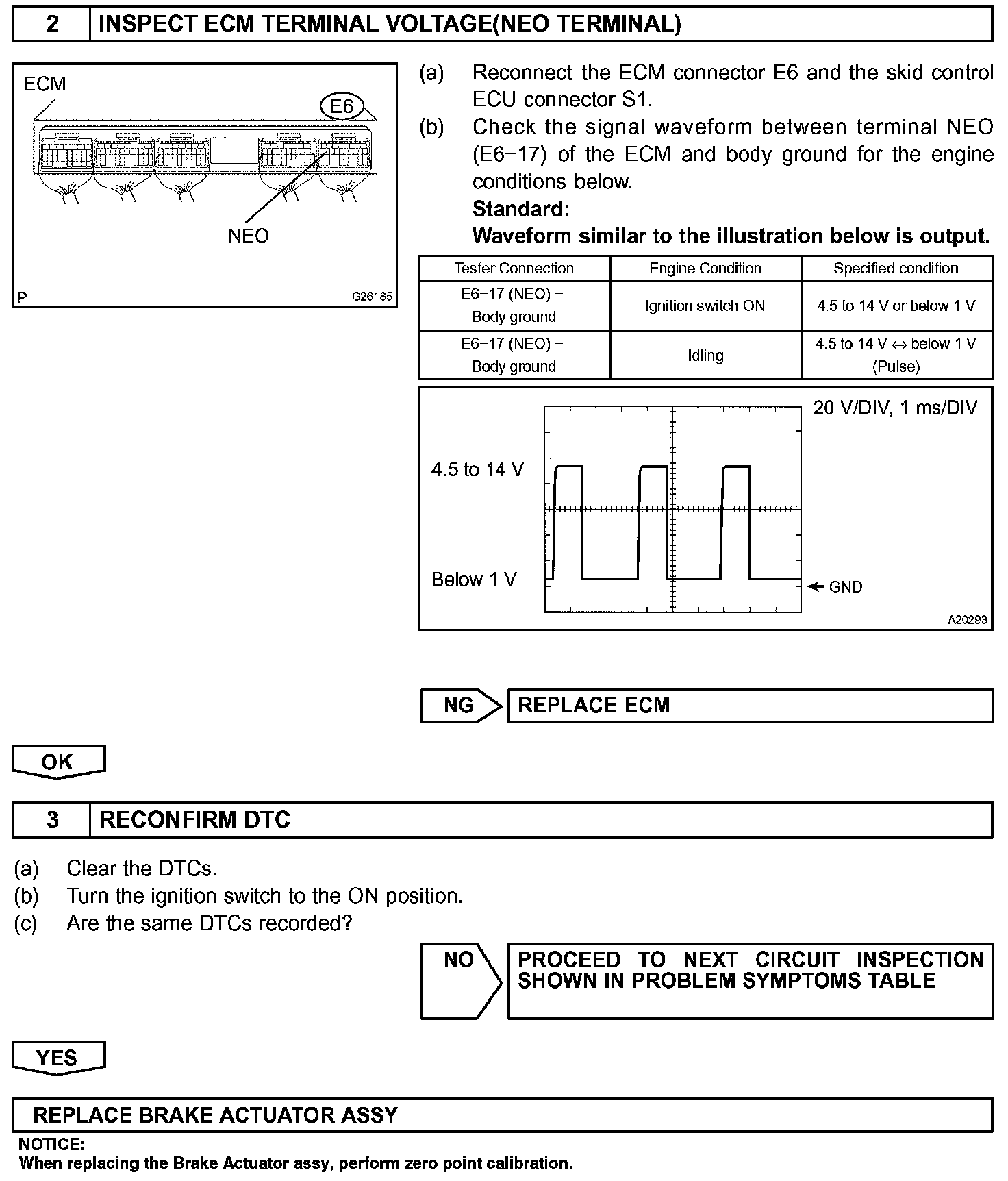 2 INSPECT ECM TERMINAL VOLTAGE(NEO TERMINAL)

ECM
E6
NEO
P G26185

(a) Reconnect the ECM connector E6 and the skid control ECU connector S1.
(b) Check the signal waveform between terminal NEO (E6−17) of the ECM and body ground for the engine conditions below.
Standard:
Waveform similar to the illustration below is output.

| Tester Connection | Engine Condition | Specified condition |
|---|---|---|
| E6−17 (NEO) − Body ground | Ignition switch ON | 4.5 to 14 V or below 1 V |
| E6−17 (NEO) − Body ground | Idling | 4.5 to 14 V ↔ below 1 V (Pulse) |

20 V/DIV, 1 ms/DIV
4.5 to 14 V
Below 1 V
GND
A20293

NG REPLACE ECM

OK

3 RECONFIRM DTC

(a) Clear the DTCs.
(b) Turn the ignition switch to the ON position.
(c) Are the same DTCs recorded?

NO PROCEED TO NEXT CIRCUIT INSPECTION SHOWN IN PROBLEM SYMPTOMS TABLE

YES

REPLACE BRAKE ACTUATOR ASSY

NOTICE:
When replacing the Brake Actuator assy, perform zero point calibration.